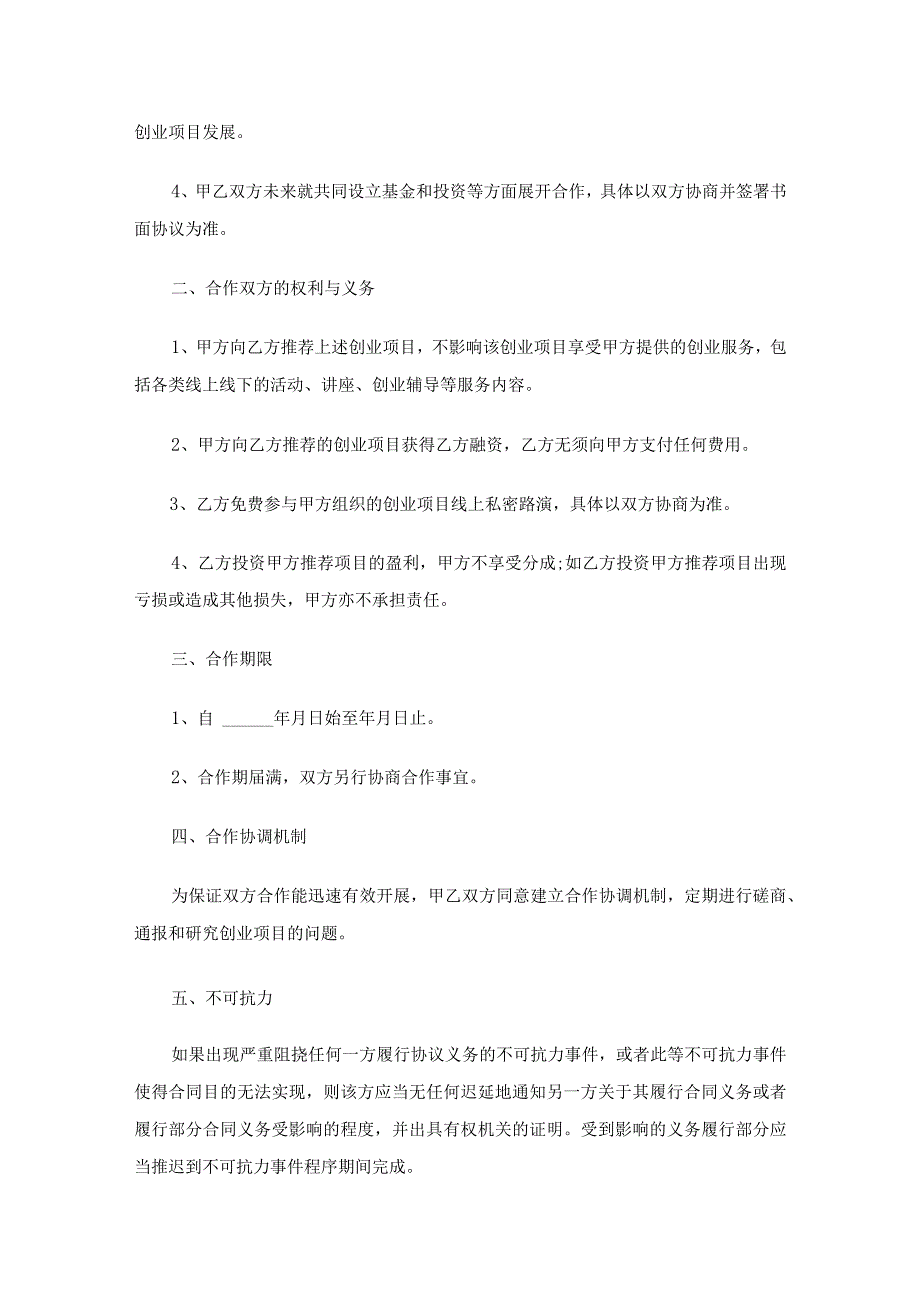 创业项目发展。

4、甲乙双方未来就共同设立基金和投资等方面展开合作，具体以双方协商并签署书面协议为准。

二、合作双方的权利与义务

1、甲方向乙方推荐上述创业项目，不影响该创业项目享受甲方提供的创业服务，包括各类线上线下的活动、讲座、创业辅导等服务内容。

2、甲方向乙方推荐的创业项目获得乙方融资，乙方无须向甲方支付任何费用。

3、乙方免费参与甲方组织的创业项目线上私密路演，具体以双方协商为准。

4、乙方投资甲方推荐项目的盈利，甲方不享受分成;如乙方投资甲方推荐项目出现亏损或造成其他损失，甲方亦不承担责任。

三、合作期限

1、自 ______年月日始至年月日止。

2、合作期届满，双方另行协商合作事宜。

四、合作协调机制

为保证双方合作能迅速有效开展，甲乙双方同意建立合作协调机制，定期进行磋商、通报和研究创业项目的问题。

五、不可抗力

如果出现严重阻挠任何一方履行协议义务的不可抗力事件，或者此等不可抗力事件使得合同目的无法实现，则该方应当无任何迟延地通知另一方关于其履行合同义务或者履行部分合同义务受影响的程度，并出具有权机关的证明。受到影响的义务履行部分应当推迟到不可抗力事件程序期间完成。